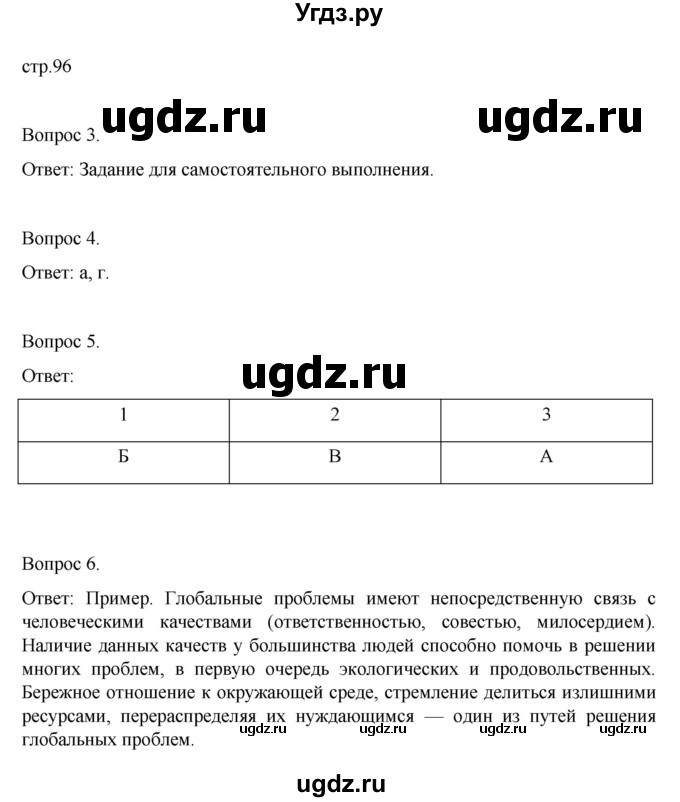 Угдз.ру

стр.96

ugdz.ru ugdz.ru

Вопрос 3.

Ответ: Задание для самостоятельного выполнения.

Вопрос 4.

Ответ: а, г.

Вопрос 5.

Ответ:

ugdz.ru

| 1 | 2 | 3 |
|---|---|---|
| Б | В | А |

Вопрос 6.

Ответ: Пример. Глобальные проблемы имеют непосредственную связь с человеческими качествами (ответственностью, совестью, милосердием). Наличие данных качеств у большинства людей способно помочь в решении многих проблем, в первую очередь экологических и продовольственных. Бережное отношение к окружающей среде, стремление делиться излишними ресурсами, перераспределяя их нуждающимся — один из путей решения глобальных проблем.

ugdz.ru ugdz.ru ugdz.ru ugdz.ru

ugdz.ru